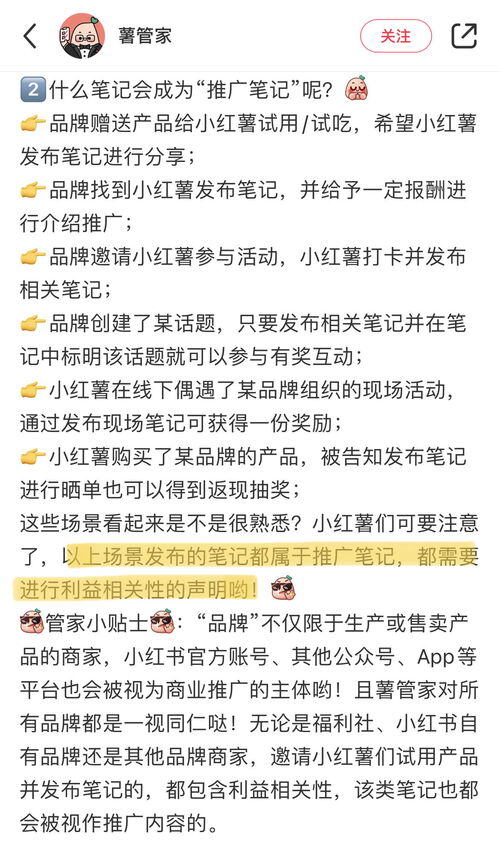 薯管家

关注

2️⃣什么笔记会成为“推广笔记”呢？
👉品牌赠送产品给小红薯试用/试吃，希望小红薯发布笔记进行分享；
👉品牌找到小红薯发布笔记，并给予一定报酬进行介绍推广；
👉品牌邀请小红薯参与活动，小红薯打卡并发布相关笔记；
👉品牌创建了某话题，只要发布相关笔记并在笔记中标明该话题就可以参与有奖互动；
👉小红薯在线下偶遇了某品牌组织的现场活动，通过发布现场笔记可获得一份奖励；
👉小红薯购买了某品牌的产品，被告知发布笔记进行晒单也可以得到返现抽奖；
这些场景看起来是不是很熟悉？小红薯们可要注意了，以上场景发布的笔记都属于推广笔记，都需要进行利益相关性的声明哟！

管家小贴士：“品牌”不仅限于生产或售卖产品的商家，小红书官方账号、其他公众号、App等平台也会被视为商业推广的主体哟！且薯管家对所有品牌都是一视同仁哒！无论是福利社、小红书自有品牌还是其他品牌商家，邀请小红薯们试用产品并发布笔记的，都包含利益相关性，该类笔记也都会被视作推广内容的。